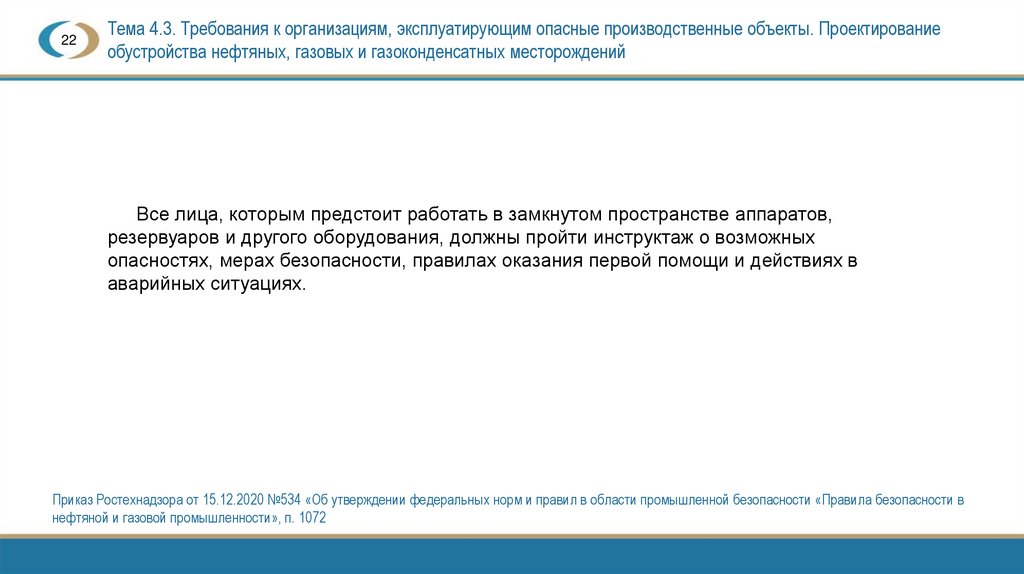 22

Тема 4.3. Требования к организациям, эксплуатирующим опасные производственные объекты. Проектирование обустройства нефтяных, газовых и газоконденсатных месторождений

Все лица, которым предстоит работать в замкнутом пространстве аппаратов, резервуаров и другого оборудования, должны пройти инструктаж о возможных опасностях, мерах безопасности, правилах оказания первой помощи и действиях в аварийных ситуациях.

Приказ Ростехнадзора от 15.12.2020 №534 «Об утверждении федеральных норм и правил в области промышленной безопасности «Правила безопасности в нефтяной и газовой промышленности», п. 1072